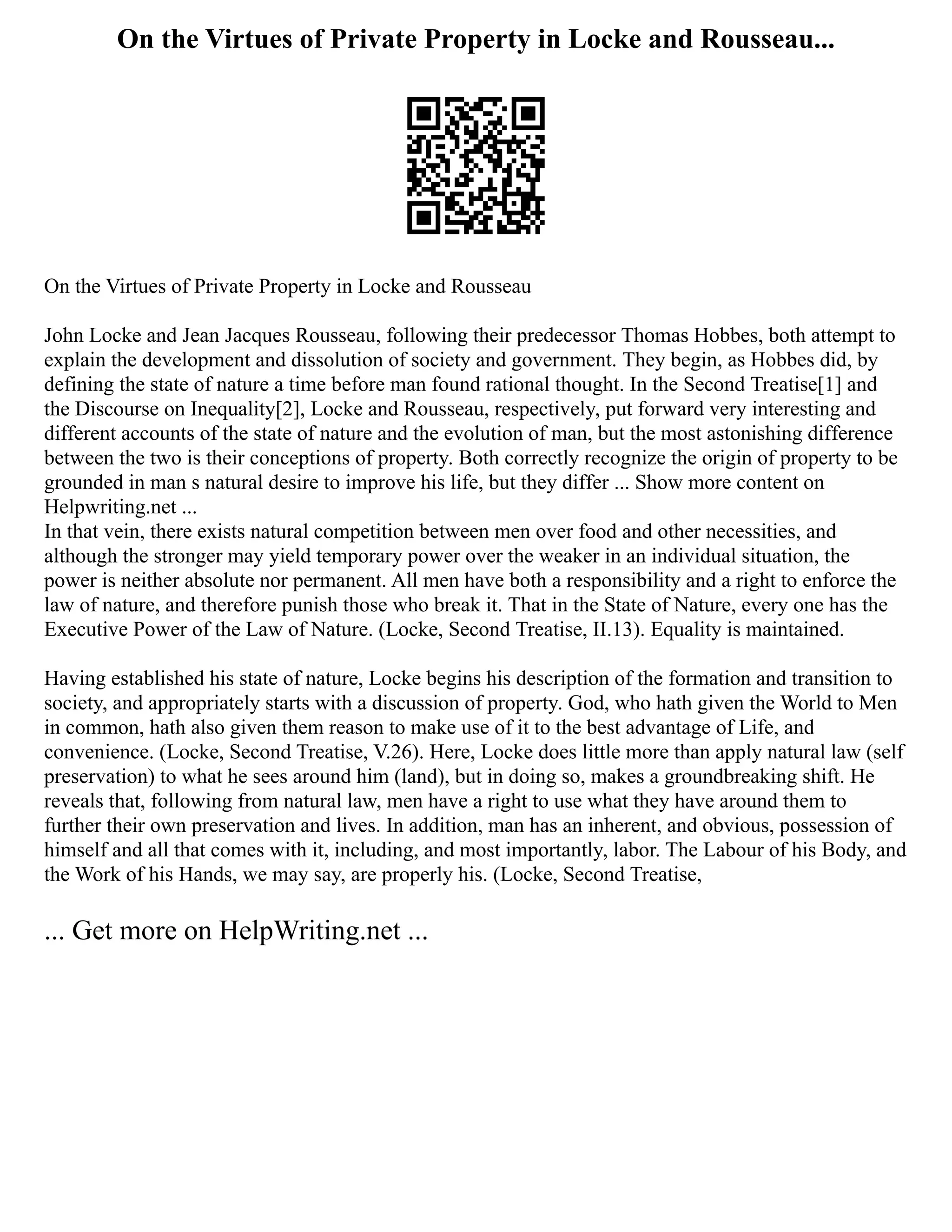 On the Virtues of Private Property in Locke and Rousseau...

On the Virtues of Private Property in Locke and Rousseau

John Locke and Jean Jacques Rousseau, following their predecessor Thomas Hobbes, both attempt to explain the development and dissolution of society and government. They begin, as Hobbes did, by defining the state of nature a time before man found rational thought. In the Second Treatise[1] and the Discourse on Inequality[2], Locke and Rousseau, respectively, put forward very interesting and different accounts of the state of nature and the evolution of man, but the most astonishing difference between the two is their conceptions of property. Both correctly recognize the origin of property to be grounded in man s natural desire to improve his life, but they differ ... Show more content on Helpwriting.net ...
In that vein, there exists natural competition between men over food and other necessities, and although the stronger may yield temporary power over the weaker in an individual situation, the power is neither absolute nor permanent. All men have both a responsibility and a right to enforce the law of nature, and therefore punish those who break it. That in the State of Nature, every one has the Executive Power of the Law of Nature. (Locke, Second Treatise, II.13). Equality is maintained.

Having established his state of nature, Locke begins his description of the formation and transition to society, and appropriately starts with a discussion of property. God, who hath given the World to Men in common, hath also given them reason to make use of it to the best advantage of Life, and convenience. (Locke, Second Treatise, V.26). Here, Locke does little more than apply natural law (self preservation) to what he sees around him (land), but in doing so, makes a groundbreaking shift. He reveals that, following from natural law, men have a right to use what they have around them to further their own preservation and lives. In addition, man has an inherent, and obvious, possession of himself and all that comes with it, including, and most importantly, labor. The Labour of his Body, and the Work of his Hands, we may say, are properly his. (Locke, Second Treatise,

... Get more on HelpWriting.net ...